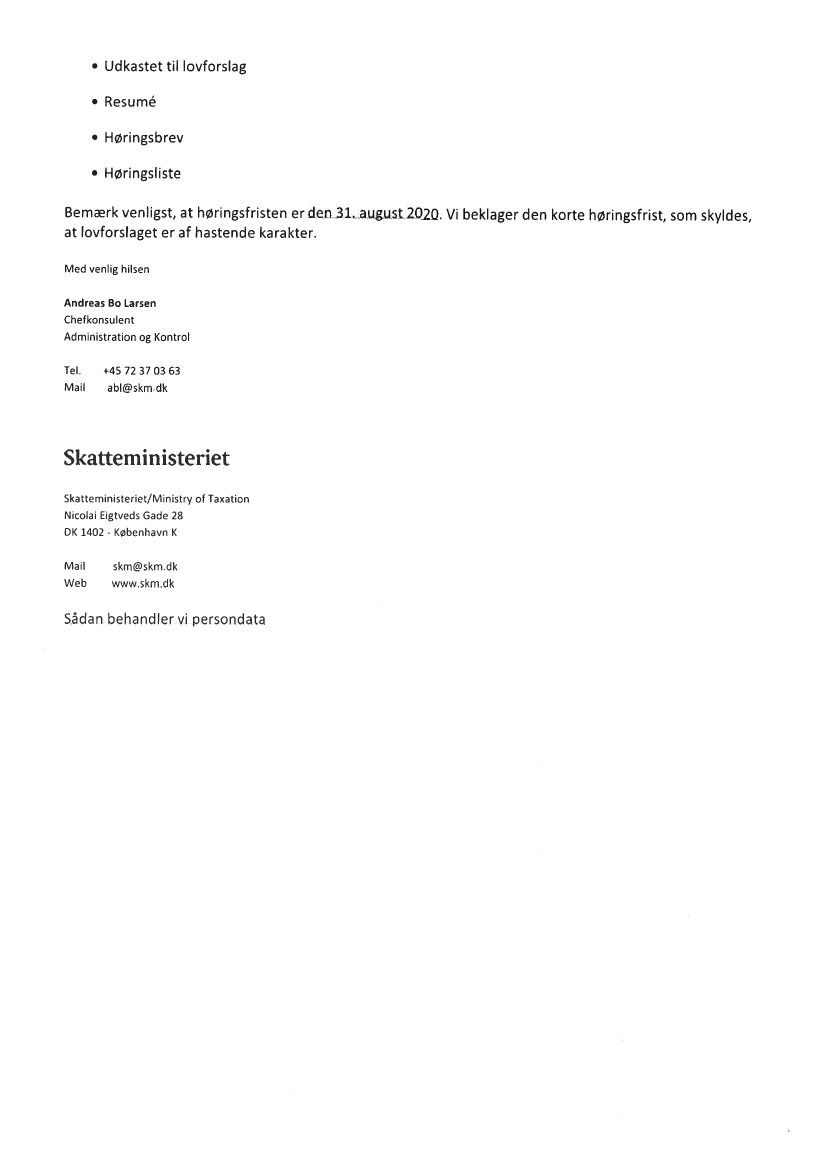 • Udkastet til lovforslag

• Resumé

• Høringsbrev

• Høringsliste

Bemærk venligst, at høringsfristen er den 31. august 2020. Vi beklager den korte høringsfrist, som skyldes, at lovforslaget er af hastende karakter.

Med venlig hilsen

Andreas Bo Larsen
Chefkonsulent
Administration og Kontrol

Tel. +45 72 37 03 63
Mail abl@skm.dk

Skatteministeriet

Skatteministeriet/Ministry of Taxation
Nicolai Eigtveds Gade 28
DK 1402 - København K

Mail skm@skm.dk
Web www.skm.dk

Sådan behandler vi persondata